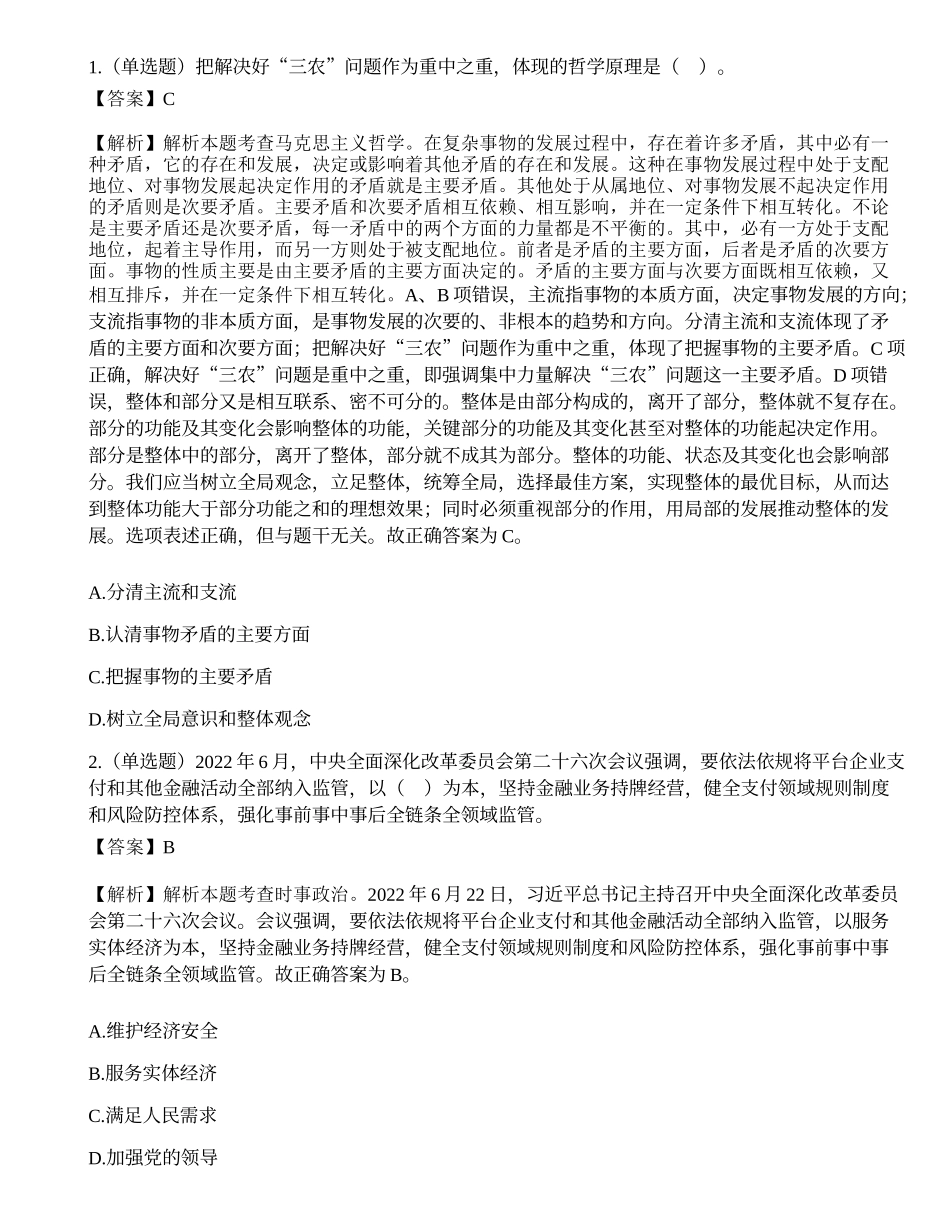 1.（单选题）把解决好“三农”问题作为重中之重，体现的哲学原理是（ ）。
【答案】C

【解析】解析本题考查马克思主义哲学。在复杂事物的发展过程中，存在着许多矛盾，其中必有一种矛盾，它的存在和发展，决定或影响着其他矛盾的存在和发展。这种在事物发展过程中处于支配地位、对事物发展起决定作用的矛盾就是主要矛盾。其他处于从属地位、对事物发展不起决定作用的矛盾则是次要矛盾。主要矛盾和次要矛盾相互依赖、相互影响，并在一定条件下相互转化。不论是主要矛盾还是次要矛盾，每一矛盾中的两个方面的力量都是不平衡的。其中，必有一方处于支配地位，起着主导作用，而另一方则处于被支配地位。前者是矛盾的主要方面，后者是矛盾的次要方面。事物的性质主要是由主要矛盾的主要方面决定的。矛盾的主要方面与次要方面既相互依赖，又相互排斥，并在一定条件下相互转化。A、B 项错误，主流指事物的本质方面，决定事物发展的方向；支流指事物的非本质方面，是事物发展的次要的、非根本的趋势和方向。分清主流和支流体现了矛盾的主要方面和次要方面；把解决好“三农”问题作为重中之重，体现了把握事物的主要矛盾。C 项正确，解决好“三农”问题是重中之重，即强调集中力量解决“三农”问题这一主要矛盾。D 项错误，整体和部分又是相互联系、密不可分的。整体是由部分构成的，离开了部分，整体就不复存在。部分的功能及其变化会影响整体的功能，关键部分的功能及其变化甚至对整体的功能起决定作用。部分是整体中的部分，离开了整体，部分就不成其为部分。整体的功能、状态及其变化也会影响部分。我们应当树立全局观念，立足整体，统筹全局，选择最佳方案，实现整体的最优目标，从而达到整体功能大于部分功能之和的理想效果；同时必须重视部分的作用，用局部的发展推动整体的发展。选项表述正确，但与题干无关。故正确答案为 C。

A.分清主流和支流

B.认清事物矛盾的主要方面

C.把握事物的主要矛盾

D.树立全局意识和整体观念

2.（单选题）2022 年 6 月，中央全面深化改革委员会第二十六次会议强调，要依法依规将平台企业支付和其他金融活动全部纳入监管，以（ ）为本，坚持金融业务持牌经营，健全支付领域规则制度和风险防控体系，强化事前事中事后全链条全领域监管。
【答案】B

【解析】解析本题考查时事政治。2022 年 6 月 22 日，习近平总书记主持召开中央全面深化改革委员会第二十六次会议。会议强调，要依法依规将平台企业支付和其他金融活动全部纳入监管，以服务实体经济为本，坚持金融业务持牌经营，健全支付领域规则制度和风险防控体系，强化事前事中事后全链条全领域监管。故正确答案为 B。

A.维护经济安全

B.服务实体经济

C.满足人民需求

D.加强党的领导